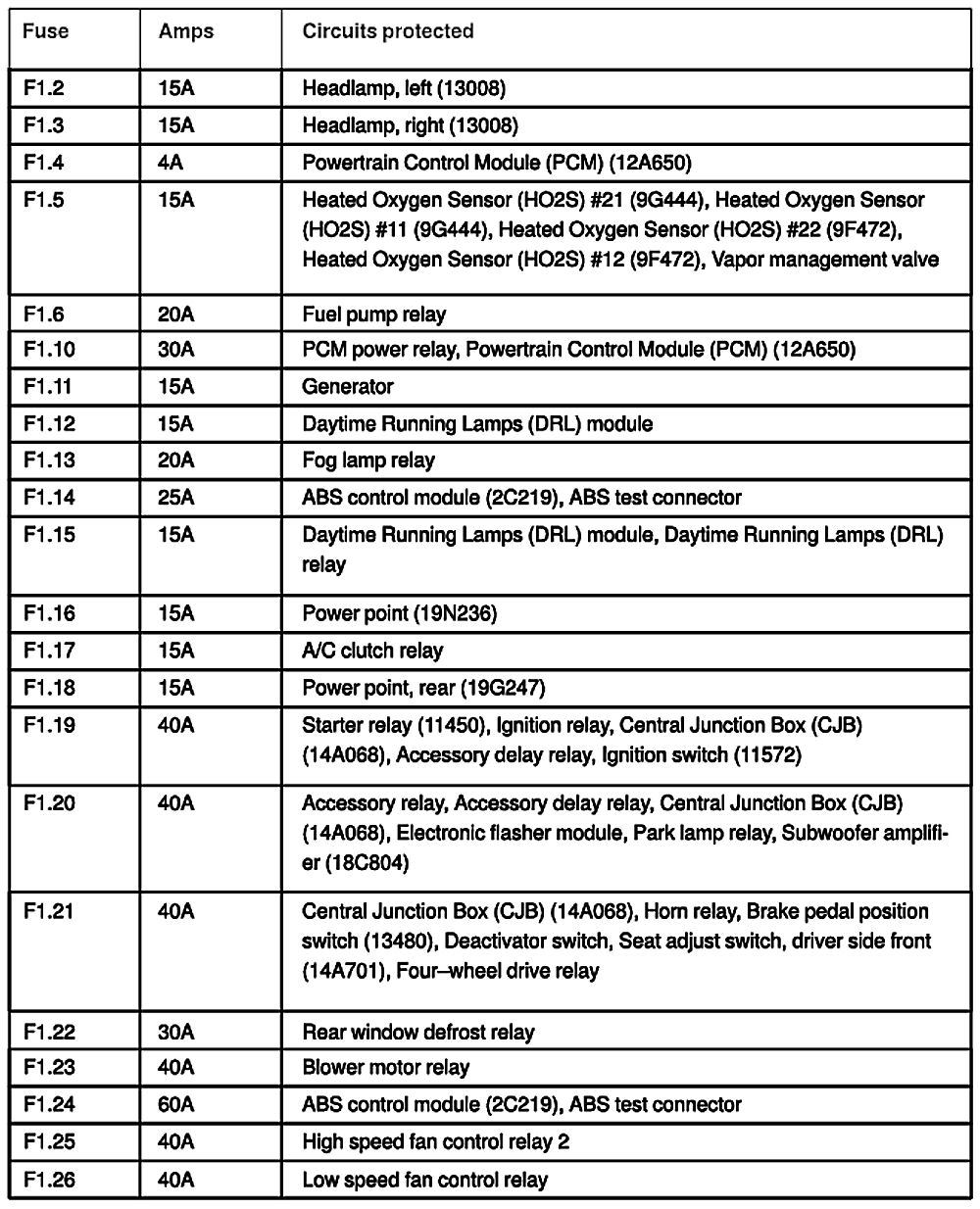 | Fuse | Amps | Circuits protected |
|---|---|---|
| F1.2 | 15A | Headlamp, left (13008) |
| F1.3 | 15A | Headlamp, right (13008) |
| F1.4 | 4A | Powertrain Control Module (PCM) (12A650) |
| F1.5 | 15A | Heated Oxygen Sensor (HO2S) #21 (9G444), Heated Oxygen Sensor (HO2S) #11 (9G444), Heated Oxygen Sensor (HO2S) #22 (9F472), Heated Oxygen Sensor (HO2S) #12 (9F472), Vapor management valve |
| F1.6 | 20A | Fuel pump relay |
| F1.10 | 30A | PCM power relay, Powertrain Control Module (PCM) (12A650) |
| F1.11 | 15A | Generator |
| F1.12 | 15A | Daytime Running Lamps (DRL) module |
| F1.13 | 20A | Fog lamp relay |
| F1.14 | 25A | ABS control module (2C219), ABS test connector |
| F1.15 | 15A | Daytime Running Lamps (DRL) module, Daytime Running Lamps (DRL) relay |
| F1.16 | 15A | Power point (19N236) |
| F1.17 | 15A | A/C clutch relay |
| F1.18 | 15A | Power point, rear (19G247) |
| F1.19 | 40A | Starter relay (11450), Ignition relay, Central Junction Box (CJB) (14A068), Accessory delay relay, Ignition switch (11572) |
| F1.20 | 40A | Accessory relay, Accessory delay relay, Central Junction Box (CJB) (14A068), Electronic flasher module, Park lamp relay, Subwoofer amplifier (18C804) |
| F1.21 | 40A | Central Junction Box (CJB) (14A068), Horn relay, Brake pedal position switch (13480), Deactivator switch, Seat adjust switch, driver side front (14A701), Four–wheel drive relay |
| F1.22 | 30A | Rear window defrost relay |
| F1.23 | 40A | Blower motor relay |
| F1.24 | 60A | ABS control module (2C219), ABS test connector |
| F1.25 | 40A | High speed fan control relay 2 |
| F1.26 | 40A | Low speed fan control relay |